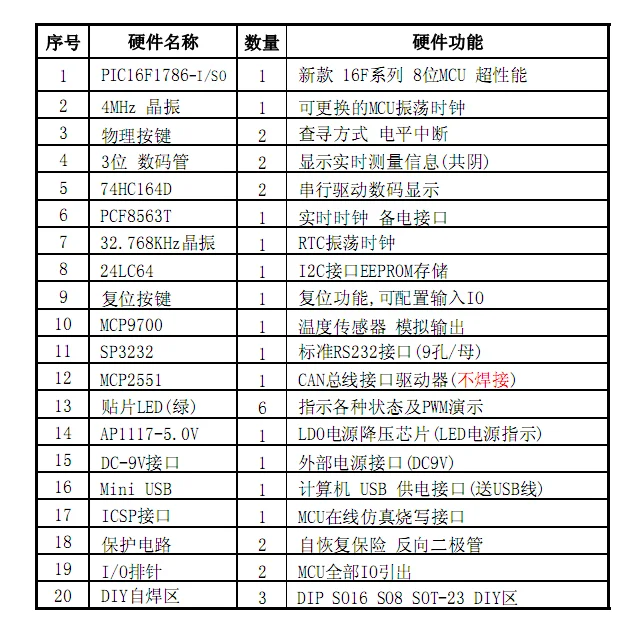 | 序号 | 硬件名称 | 数量 | 硬件功能 |
|---|---|---|---|
| 1 | PIC16F1786-I/SO | 1 | 新款 16F系列 8位MCU 超性能 |
| 2 | 4MHz 晶振 | 1 | 可更换的MCU振荡时钟 |
| 3 | 物理按键 | 2 | 查寻方式 电平中断 |
| 4 | 3位 数码管 | 2 | 显示实时测量信息(共阴) |
| 5 | 74HC164D | 2 | 串行驱动数码显示 |
| 6 | PCF8563T | 1 | 实时时钟 备电接口 |
| 7 | 32.768KHz晶振 | 1 | RTC振荡时钟 |
| 8 | 24LC64 | 1 | I2C接口EEPROM存储 |
| 9 | 复位按键 | 1 | 复位功能,可配置输入IO |
| 10 | MCP9700 | 1 | 温度传感器 模拟输出 |
| 11 | SP3232 | 1 | 标准RS232接口(9孔/母) |
| 12 | MCP2551 | 1 | CAN总线接口驱动器(不焊接) |
| 13 | 贴片LED(绿) | 6 | 指示各种状态及PWM演示 |
| 14 | AP1117-5.0V | 1 | LDO电源降压芯片(LED电源指示) |
| 15 | DC-9V接口 | 1 | 外部电源接口(DC9V) |
| 16 | Mini USB | 1 | 计算机 USB 供电接口(送USB线) |
| 17 | ICSP接口 | 1 | MCU在线仿真烧写接口 |
| 18 | 保护电路 | 2 | 自恢复保险 反向二极管 |
| 19 | I/O排针 | 2 | MCU全部IO引出 |
| 20 | DIY自焊区 | 3 | DIP SO16 SO8 SOT-23 DIY区 |